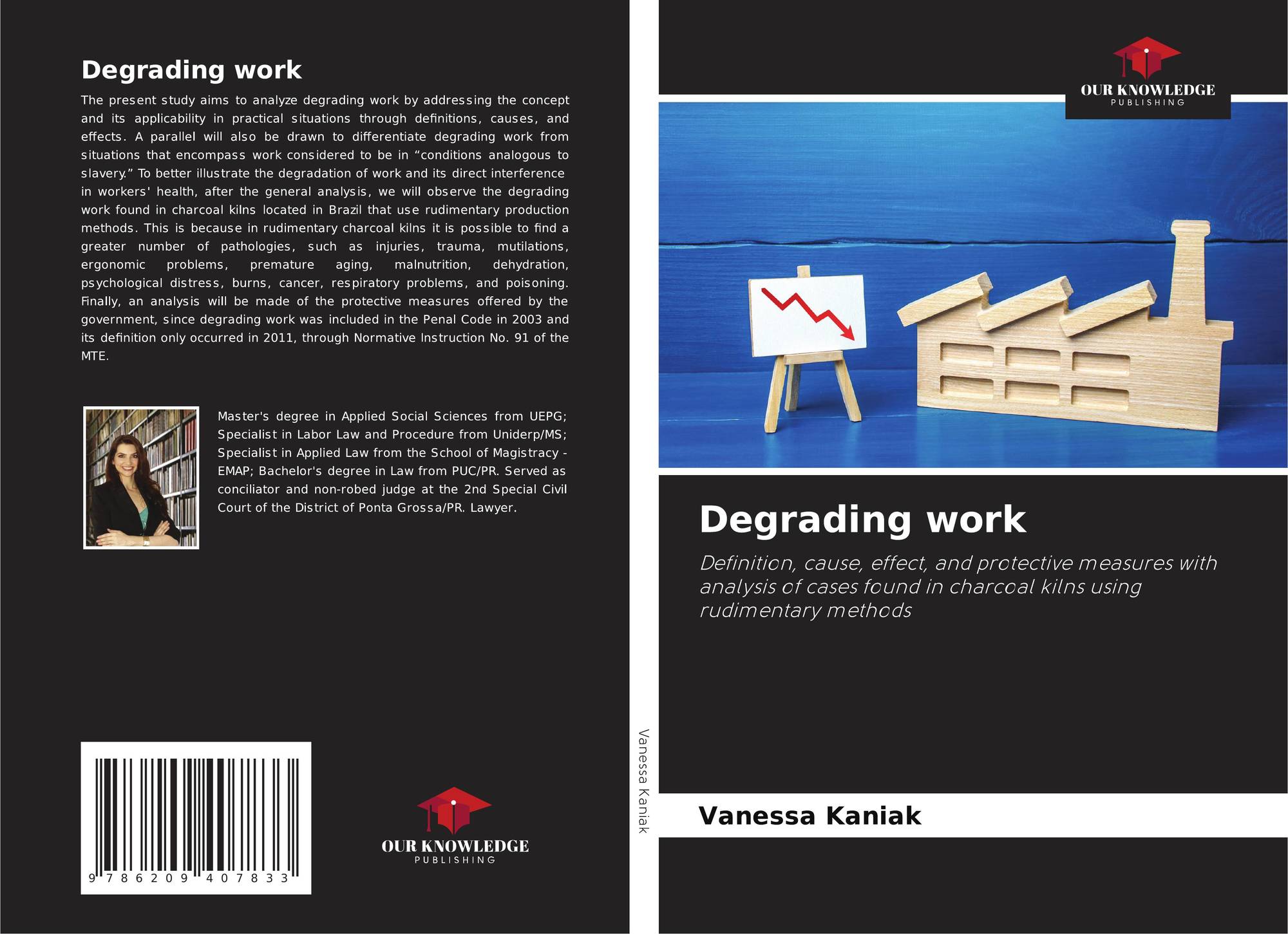 Degrading work

The present study aims to analyze degrading work by addressing the concept and its applicability in practical situations through definitions, causes, and effects. A parallel will also be drawn to differentiate degrading work from situations that encompass work considered to be in "conditions analogous to slavery." To better illustrate the degradation of work and its direct interference in workers' health, after the general analysis, we will observe the degrading work found in charcoal kilns located in Brazil that use rudimentary production methods. This is because in rudimentary charcoal kilns it is possible to find a greater number of pathologies, such as injuries, trauma, mutilations, ergonomic problems, premature aging, malnutrition, dehydration, psychological distress, burns, cancer, respiratory problems, and poisoning. Finally, an analysis will be made of the protective measures offered by the government, since degrading work was included in the Penal Code in 2003 and its definition only occurred in 2011, through Normative Instruction No. 91 of the MTE.

Master's degree in Applied Social Sciences from UEPG; Specialist in Labor Law and Procedure from Uniderp/MS; Specialist in Applied Law from the School of Magistracy - EMAP; Bachelor's degree in Law from PUC/PR. Served as conciliator and non-robed judge at the 2nd Special Civil Court of the District of Ponta Grossa/PR. Lawyer.

9 786209 407833

OUR KNOWLEDGE
PUBLISHING

Vanessa Kaniak

OUR KNOWLEDGE
PUBLISHING

Degrading work

Definition, cause, effect, and protective measures with analysis of cases found in charcoal kilns using rudimentary methods

Vanessa Kaniak